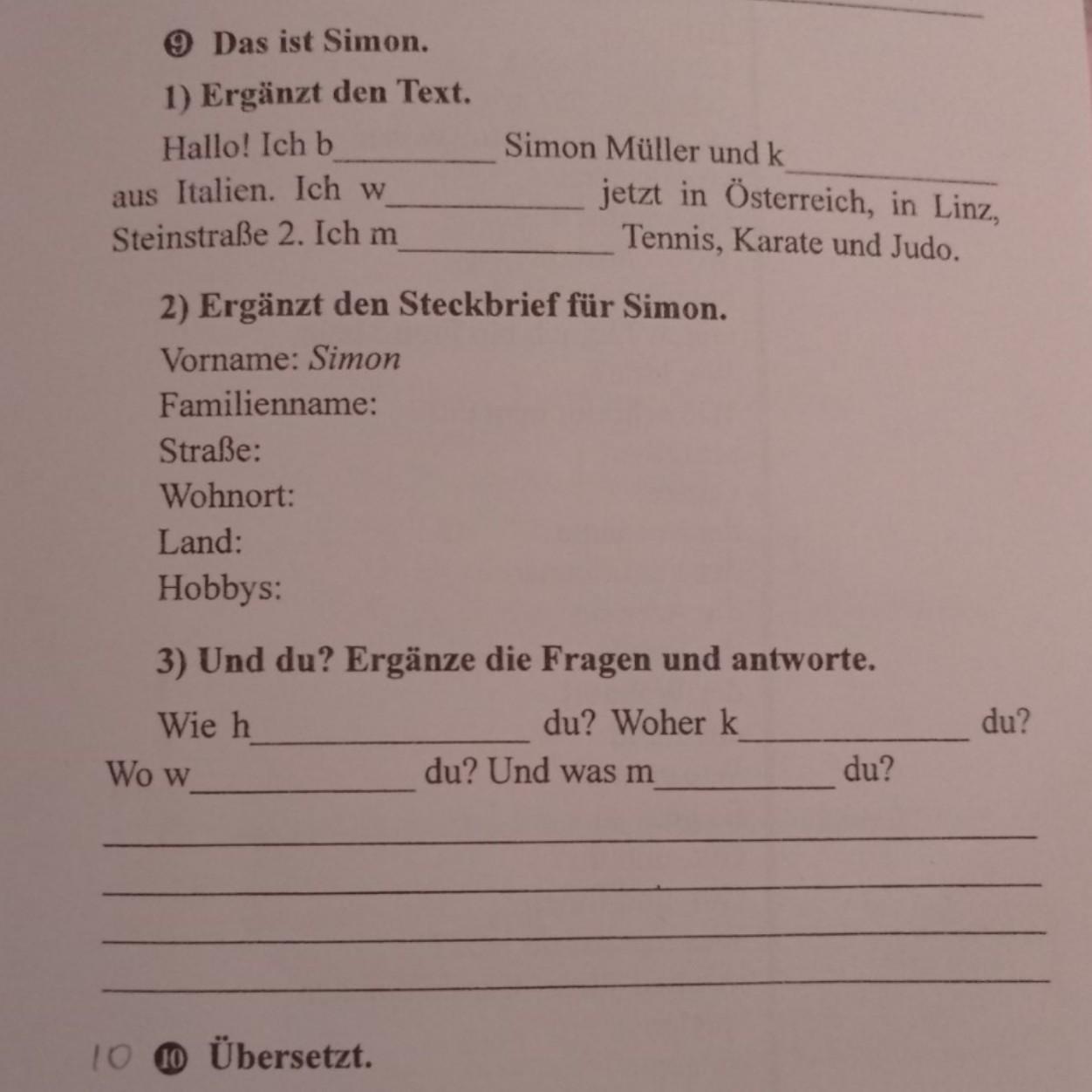 ⑨ Das ist Simon.

1) Ergänzt den Text.

Hallo! Ich b____ Simon Müller und k____ aus Italien. Ich w____ jetzt in Österreich, in Linz, Steinstraße 2. Ich m____ Tennis, Karate und Judo.

2) Ergänzt den Steckbrief für Simon.

Vorname: Simon
Familienname:
Straße:
Wohnort:
Land:
Hobbys:

3) Und du? Ergänze die Fragen und antworte.

Wie h____ du? Woher k____ du? Wo w____ du? Und was m____ du?

____
____
____
____

10 ⑩ Übersetzt.